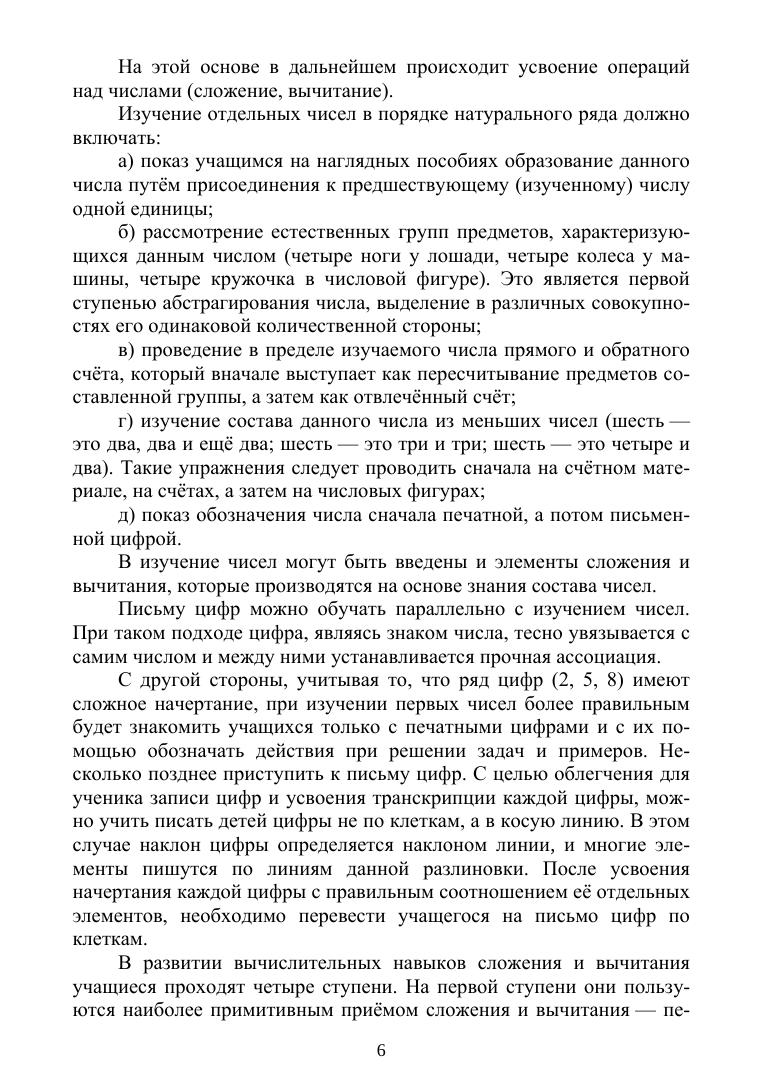 На этой основе в дальнейшем происходит усвоение операций над числами (сложение, вычитание).

Изучение отдельных чисел в порядке натурального ряда должно включать:

а) показ учащимся на наглядных пособиях образование данного числа путём присоединения к предшествующему (изученному) числу одной единицы;

б) рассмотрение естественных групп предметов, характеризующихся данным числом (четыре ноги у лошади, четыре колеса у машины, четыре кружочка в числовой фигуре). Это является первой ступенью абстрагирования числа, выделение в различных совокупностях его одинаковой количественной стороны;

в) проведение в пределе изучаемого числа прямого и обратного счёта, который вначале выступает как пересчитывание предметов составленной группы, а затем как отвлечённый счёт;

г) изучение состава данного числа из меньших чисел (шесть — это два, два и ещё два; шесть — это три и три; шесть — это четыре и два). Такие упражнения следует проводить сначала на счётном материале, на счётах, а затем на числовых фигурах;

д) показ обозначения числа сначала печатной, а потом письменной цифрой.

В изучение чисел могут быть введены и элементы сложения и вычитания, которые производятся на основе знания состава чисел.

Письму цифр можно обучать параллельно с изучением чисел. При таком подходе цифра, являясь знаком числа, тесно увязывается с самим числом и между ними устанавливается прочная ассоциация.

С другой стороны, учитывая то, что ряд цифр (2, 5, 8) имеют сложное начертание, при изучении первых чисел более правильным будет знакомить учащихся только с печатными цифрами и с их помощью обозначать действия при решении задач и примеров. Несколько позднее приступить к письму цифр. С целью облегчения для ученика записи цифр и усвоения транскрипции каждой цифры, можно учить писать детей цифры не по клеткам, а в косую линию. В этом случае наклон цифры определяется наклоном линии, и многие элементы пишутся по линиям данной разлиновки. После усвоения начертания каждой цифры с правильным соотношением её отдельных элементов, необходимо перевести учащегося на письмо цифр по клеткам.

В развитии вычислительных навыков сложения и вычитания учащиеся проходят четыре ступени. На первой ступени они пользуются наиболее примитивным приёмом сложения и вычитания — пе-

6